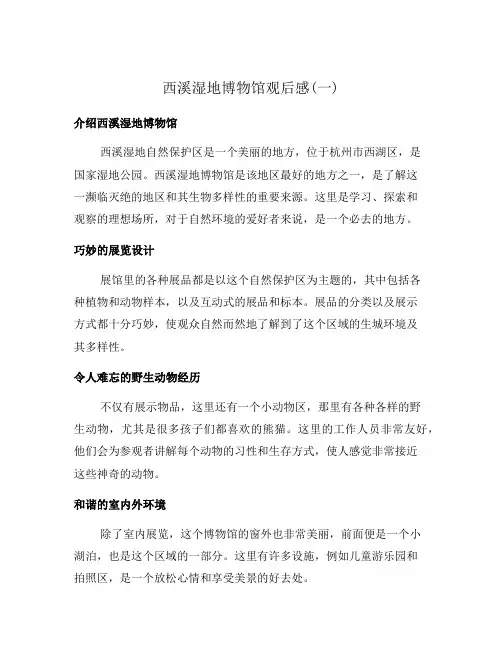 西溪湿地博物馆观后感(一)

介绍西溪湿地博物馆

西溪湿地自然保护区是一个美丽的地方，位于杭州市西湖区，是国家湿地公园。西溪湿地博物馆是该地区最好的地方之一，是了解这一濒临灭绝的地区和其生物多样性的重要来源。这里是学习、探索和观察的理想场所，对于自然环境的爱好者来说，是一个必去的地方。

巧妙的展览设计

展馆里的各种展品都是以这个自然保护区为主题的，其中包括各种植物和动物样本，以及互动式的展品和标本。展品的分类以及展示方式都十分巧妙，使观众自然而然地了解到了这个区域的生城环境及其多样性。

令人难忘的野生动物经历

不仅有展示物品，这里还有一个小动物区，那里有各种各样的野生动物，尤其是很多孩子们都喜欢的熊猫。这里的工作人员非常友好，他们会为参观者讲解每个动物的习性和生存方式，使人感觉非常接近这些神奇的动物。

和谐的室内外环境

除了室内展览，这个博物馆的窗外也非常美丽，前面便是一个小湖泊，也是这个区域的一部分。这里有许多设施，例如儿童游乐园和拍照区，是一个放松心情和享受美景的好去处。